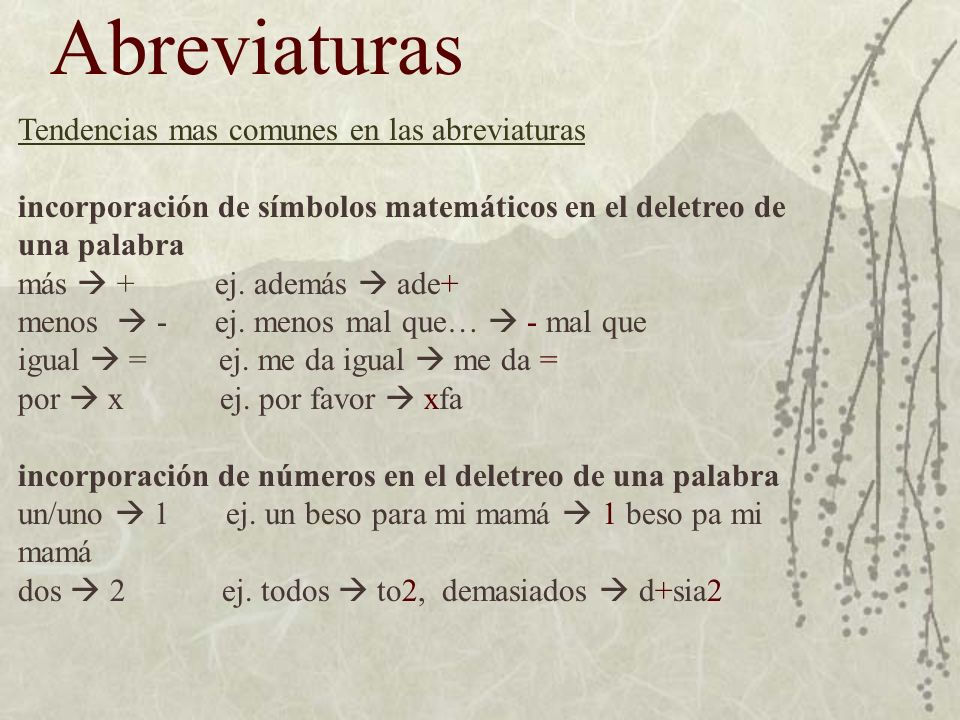 Abreviaturas

Tendencias mas comunes en las abreviaturas

incorporación de símbolos matemáticos en el deletreo de una palabra
más → + ej. además → ade+
menos → - ej. menos mal que… → - mal que
igual → = ej. me da igual → me da =
por → x ej. por favor → xfa

incorporación de números en el deletreo de una palabra
un/uno → 1 ej. un beso para mi mamá → 1 beso pa mi mamá
dos → 2 ej. todos → to2, demasiados → d+sia2